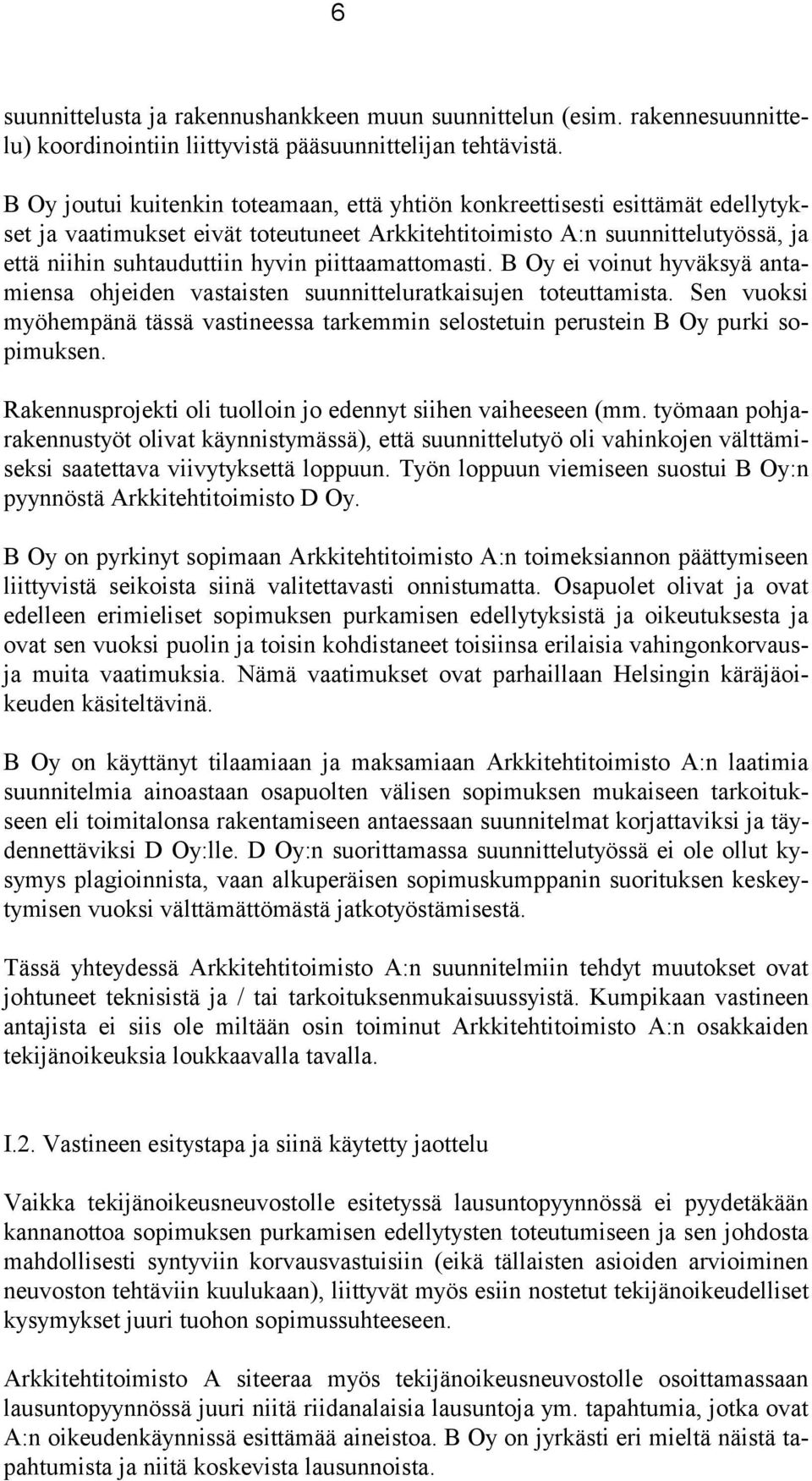 6

suunnittelusta ja rakennushankkeen muun suunnittelun (esim. rakennesuunnittelu) koordinointiin liittyvistä pääsuunnittelijan tehtävistä.

B Oy joutui kuitenkin toteamaan, että yhtiön konkreettisesti esittämät edellytykset ja vaatimukset eivät toteutuneet Arkkitehtitoimisto A:n suunnittelutyössä, ja että niihin suhtauduttiin hyvin piittaamattomasti. B Oy ei voinut hyväksyä antamiensa ohjeiden vastaisten suunnitteluratkaisujen toteuttamista. Sen vuoksi myöhempänä tässä vastineessa tarkemmin selostetuin perustein B Oy purki sopimuksen.

Rakennusprojekti oli tuolloin jo edennyt siihen vaiheeseen (mm. työmaan pohjarakennustyöt olivat käynnistymässä), että suunnittelutyö oli vahinkojen välttämiseksi saatettava viivytyksettä loppuun. Työn loppuun viemiseen suostui B Oy:n pyynnöstä Arkkitehtitoimisto D Oy.

B Oy on pyrkinyt sopimaan Arkkitehtitoimisto A:n toimeksiannon päättymiseen liittyvistä seikoista siinä valitettavasti onnistumatta. Osapuolet olivat ja ovat edelleen erimieliset sopimuksen purkamisen edellytyksistä ja oikeutuksesta ja ovat sen vuoksi puolin ja toisin kohdistaneet toisiinsa erilaisia vahingonkorvaus- ja muita vaatimuksia. Nämä vaatimukset ovat parhaillaan Helsingin käräjäoikeuden käsiteltävinä.

B Oy on käyttänyt tilaamiaan ja maksamiaan Arkkitehtitoimisto A:n laatimia suunnitelmia ainoastaan osapuolten välisen sopimuksen mukaiseen tarkoitukseen eli toimitalonsa rakentamiseen antaessaan suunnitelmat korjattaviksi ja täydennettäviksi D Oy:lle. D Oy:n suorittamassa suunnittelutyössä ei ole ollut kysymys plagioinnista, vaan alkuperäisen sopimuskumppanin suorituksen keskeytymisen vuoksi välttämättömästä jatkotyöstämisestä.

Tässä yhteydessä Arkkitehtitoimisto A:n suunnitelmiin tehdyt muutokset ovat johtuneet teknisistä ja / tai tarkoituksenmukaisuussyistä. Kumpikaan vastineen antajista ei siis ole miltään osin toiminut Arkkitehtitoimisto A:n osakkaiden tekijänoikeuksia loukkaavalla tavalla.

I.2. Vastineen esitystapa ja siinä käytetty jaottelu

Vaikka tekijänoikeusneuvostolle esitetyssä lausuntopyynnössä ei pyydetäkään kannanottoa sopimuksen purkamisen edellytysten toteutumiseen ja sen johdosta mahdollisesti syntyviin korvausvastuisiin (eikä tällaisten asioiden arvioiminen neuvoston tehtäviin kuulukaan), liittyvät myös esiin nostetut tekijänoikeudelliset kysymykset juuri tuohon sopimussuhteeseen.

Arkkitehtitoimisto A siteeraa myös tekijänoikeusneuvostolle osoittamassaan lausuntopyynnössä juuri niitä riidanalaisia lausuntoja ym. tapahtumia, jotka ovat A:n oikeudenkäynnissä esittämää aineistoa. B Oy on jyrkästi eri mieltä näistä tapahtumista ja niitä koskevista lausunnoista.